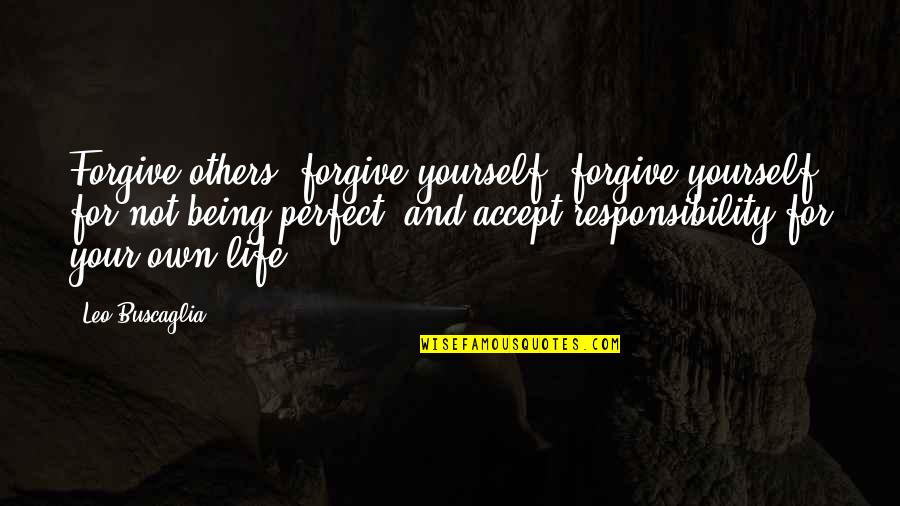 Forgive others, forgive yourself, forgive yourself for not being perfect, and accept responsibility for your own life.

Leo Buscaglia

WISEFAMOUSQUOTES.COM